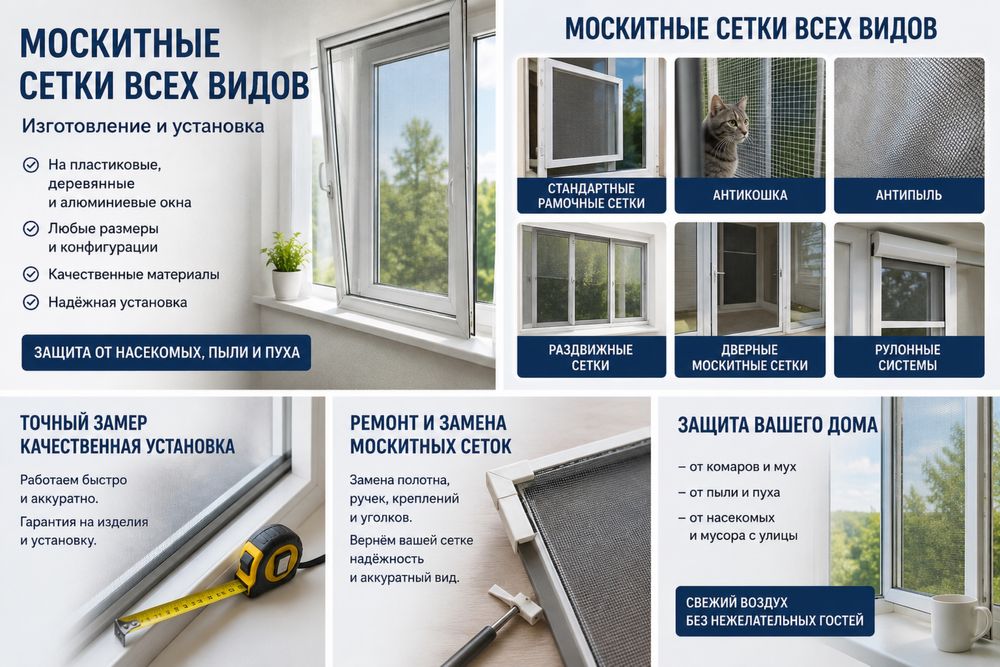 МОСКИТНЫЕ СЕТКИ ВСЕХ ВИДОВ

Изготовление и установка

На пластиковые, деревянные и алюминиевые окна

Любые размеры и конфигурации

Качественные материалы

Надёжная установка

ЗАЩИТА ОТ НАСЕКОМЫХ, ПЫЛИ И ПУХА

МОСКИТНЫЕ СЕТКИ ВСЕХ ВИДОВ

СТАНДАРТНЫЕ РАМОЧНЫЕ СЕТКИ

АНТИКОШКА

АНТИПЫЛЬ

РАЗДВИЖНЫЕ СЕТКИ

ДВЕРНЫЕ МОСКИТНЫЕ СЕТКИ

РУЛОННЫЕ СИСТЕМЫ

ТОЧНЫЙ ЗАМЕР КАЧЕСТВЕННАЯ УСТАНОВКА

Работаем быстро и аккуратно.

Гарантия на изделия и установку.

РЕМОНТ И ЗАМЕНА МОСКИТНЫХ СЕТОК

Замена полотна, ручек, креплений и уголков.

Вернём вашей сетке надёжность и аккуратный вид.

ЗАЩИТА ВАШЕГО ДОМА

- от комаров и мух

- от пыли и пуха

- от насекомых и мусора с улицы

СВЕЖИЙ ВОЗДУХ БЕЗ НЕЖЕЛАТЕЛЬНЫХ ГОСТЕЙ